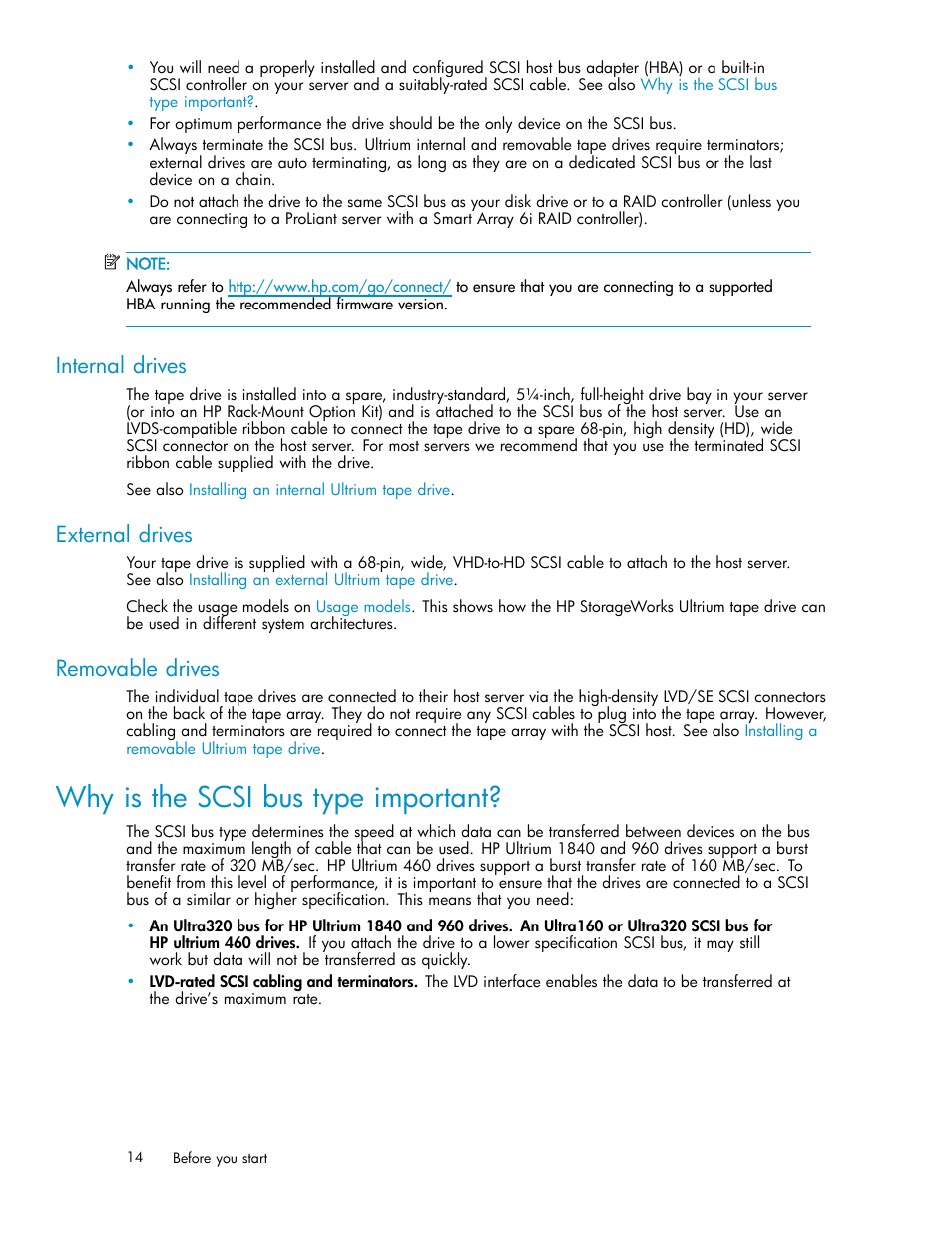 • You will need a properly installed and configured SCSI host bus adapter (HBA) or a built-in SCSI controller on your server and a suitably-rated SCSI cable. See also Why is the SCSI bus type important?.
• For optimum performance the drive should be the only device on the SCSI bus.
• Always terminate the SCSI bus. Ultrium internal and removable tape drives require terminators; external drives are auto terminating, as long as they are on a dedicated SCSI bus or the last device on a chain.
• Do not attach the drive to the same SCSI bus as your disk drive or to a RAID controller (unless you are connecting to a ProLiant server with a Smart Array 6i RAID controller).

NOTE:
Always refer to http://www.hp.com/go/connect/ to ensure that you are connecting to a supported HBA running the recommended firmware version.

Internal drives

The tape drive is installed into a spare, industry-standard, 5¼-inch, full-height drive bay in your server (or into an HP Rack-Mount Option Kit) and is attached to the SCSI bus of the host server. Use an LVDS-compatible ribbon cable to connect the tape drive to a spare 68-pin, high density (HD), wide SCSI connector on the host server. For most servers we recommend that you use the terminated SCSI ribbon cable supplied with the drive.

See also Installing an internal Ultrium tape drive.

External drives

Your tape drive is supplied with a 68-pin, wide, VHD-to-HD SCSI cable to attach to the host server. See also Installing an external Ultrium tape drive.

Check the usage models on Usage models. This shows how the HP StorageWorks Ultrium tape drive can be used in different system architectures.

Removable drives

The individual tape drives are connected to their host server via the high-density LVD/SE SCSI connectors on the back of the tape array. They do not require any SCSI cables to plug into the tape array. However, cabling and terminators are required to connect the tape array with the SCSI host. See also Installing a removable Ultrium tape drive.

Why is the SCSI bus type important?

The SCSI bus type determines the speed at which data can be transferred between devices on the bus and the maximum length of cable that can be used. HP Ultrium 1840 and 960 drives support a burst transfer rate of 320 MB/sec. HP Ultrium 460 drives support a burst transfer rate of 160 MB/sec. To benefit from this level of performance, it is important to ensure that the drives are connected to a SCSI bus of a similar or higher specification. This means that you need:

• An Ultra320 bus for HP Ultrium 1840 and 960 drives. An Ultra160 or Ultra320 SCSI bus for HP ultrium 460 drives. If you attach the drive to a lower specification SCSI bus, it may still work but data will not be transferred as quickly.
• LVD-rated SCSI cabling and terminators. The LVD interface enables the data to be transferred at the drive's maximum rate.

14 Before you start